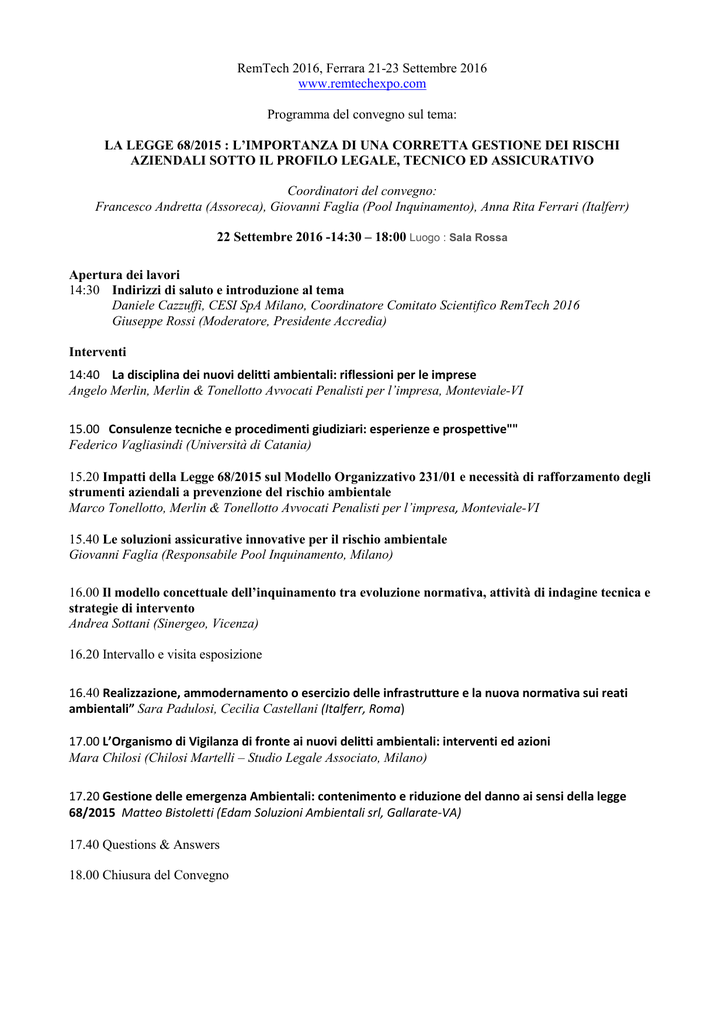 RemTech 2016, Ferrara 21-23 Settembre 2016
www.remtechexpo.com

Programma del convegno sul tema:

LA LEGGE 68/2015 : L'IMPORTANZA DI UNA CORRETTA GESTIONE DEI RISCHI AZIENDALI SOTTO IL PROFILO LEGALE, TECNICO ED ASSICURATIVO

Coordinatori del convegno:
Francesco Andretta (Assoreca), Giovanni Faglia (Pool Inquinamento), Anna Rita Ferrari (Italferr)

22 Settembre 2016 -14:30 – 18:00 Luogo : Sala Rossa

Apertura dei lavori
14:30 Indirizzi di saluto e introduzione al tema
Daniele Cazzuffi, CESI SpA Milano, Coordinatore Comitato Scientifico RemTech 2016
Giuseppe Rossi (Moderatore, Presidente Accredia)

Interventi
14:40 La disciplina dei nuovi delitti ambientali: riflessioni per le imprese
Angelo Merlin, Merlin & Tonellotto Avvocati Penalisti per l'impresa, Monteviale-VI

15.00 Consulenze tecniche e procedimenti giudiziari: esperienze e prospettive""
Federico Vagliasindi (Università di Catania)

15.20 Impatti della Legge 68/2015 sul Modello Organizzativo 231/01 e necessità di rafforzamento degli strumenti aziendali a prevenzione del rischio ambientale
Marco Tonellotto, Merlin & Tonellotto Avvocati Penalisti per l'impresa, Monteviale-VI

15.40 Le soluzioni assicurative innovative per il rischio ambientale
Giovanni Faglia (Responsabile Pool Inquinamento, Milano)

16.00 Il modello concettuale dell'inquinamento tra evoluzione normativa, attività di indagine tecnica e strategie di intervento
Andrea Sottani (Sinergeo, Vicenza)

16.20 Intervallo e visita esposizione

16.40 Realizzazione, ammodernamento o esercizio delle infrastrutture e la nuova normativa sui reati ambientali" Sara Padulosi, Cecilia Castellani (Italferr, Roma)

17.00 L'Organismo di Vigilanza di fronte ai nuovi delitti ambientali: interventi ed azioni
Mara Chilosi (Chilosi Martelli – Studio Legale Associato, Milano)

17.20 Gestione delle emergenza Ambientali: contenimento e riduzione del danno ai sensi della legge 68/2015 Matteo Bistoletti (Edam Soluzioni Ambientali srl, Gallarate-VA)

17.40 Questions & Answers

18.00 Chiusura del Convegno